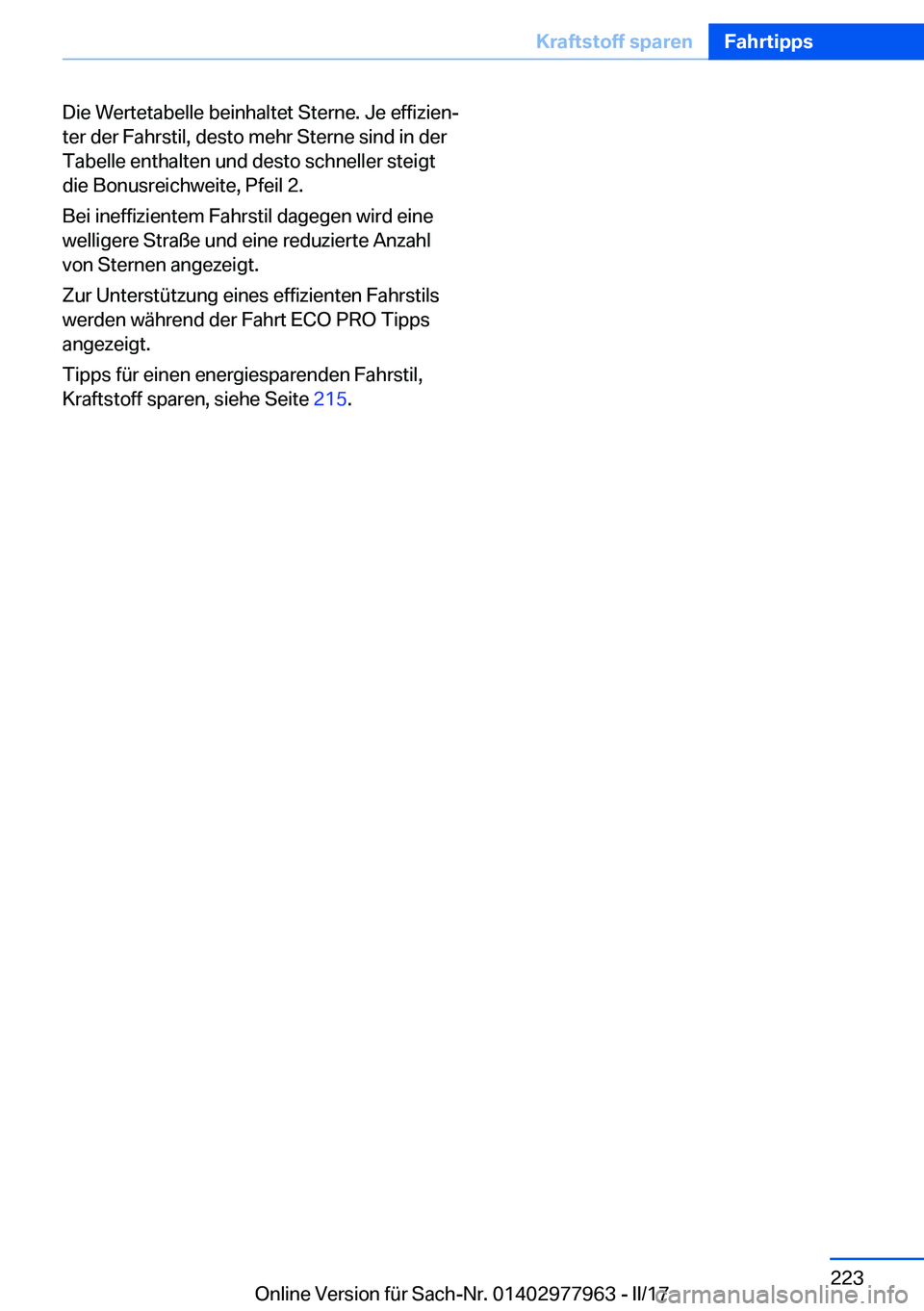 Kraftstoff sparen Fahrtipps

Die Wertetabelle beinhaltet Sterne. Je effizienter der Fahrstil, desto mehr Sterne sind in der Tabelle enthalten und desto schneller steigt die Bonusreichweite, Pfeil 2.

Bei ineffizientem Fahrstil dagegen wird eine welligere Straße und eine reduzierte Anzahl von Sternen angezeigt.

Zur Unterstützung eines effizienten Fahrstils werden während der Fahrt ECO PRO Tipps angezeigt.

Tipps für einen energiesparenden Fahrstil, Kraftstoff sparen, siehe Seite 215.

223

Online Version für Sach-Nr. 01402977963 - II/17

carmanualsonline.info